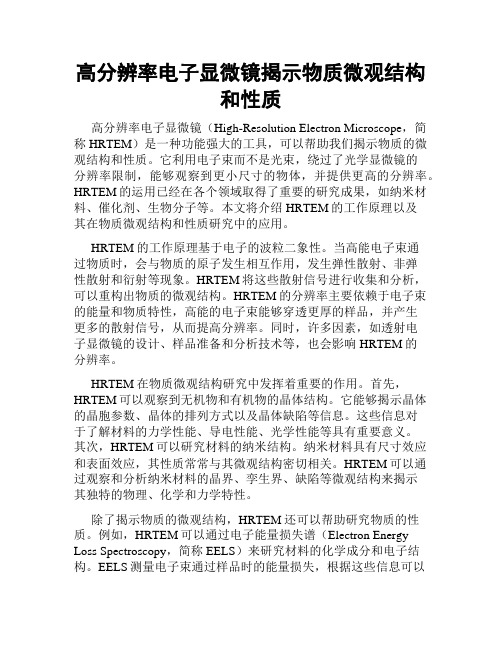 高分辨率电子显微镜揭示物质微观结构和性质

高分辨率电子显微镜（High-Resolution Electron Microscope，简称 HRTEM）是一种功能强大的工具，可以帮助我们揭示物质的微观结构和性质。它利用电子束而不是光束，绕过了光学显微镜的分辨率限制，能够观察到更小尺寸的物体，并提供更高的分辨率。HRTEM 的运用已经在各个领域取得了重要的研究成果，如纳米材料、催化剂、生物分子等。本文将介绍 HRTEM 的工作原理以及其在物质微观结构和性质研究中的应用。

HRTEM 的工作原理基于电子的波粒二象性。当高能电子束通过物质时，会与物质的原子发生相互作用，发生弹性散射、非弹性散射和衍射等现象。HRTEM 将这些散射信号进行收集和分析，可以重构出物质的微观结构。HRTEM 的分辨率主要依赖于电子束的能量和物质特性，高能的电子束能够穿透更厚的样品，并产生更多的散射信号，从而提高分辨率。同时，许多因素，如透射电子显微镜的设计、样品准备和分析技术等，也会影响 HRTEM 的分辨率。

HRTEM 在物质微观结构研究中发挥着重要的作用。首先，HRTEM 可以观察到无机物和有机物的晶体结构。它能够揭示晶体的晶胞参数、晶体的排列方式以及晶体缺陷等信息。这些信息对于了解材料的力学性能、导电性能、光学性能等具有重要意义。其次，HRTEM 可以研究材料的纳米结构。纳米材料具有尺寸效应和表面效应，其性质常常与其微观结构密切相关。HRTEM 可以通过观察和分析纳米材料的晶界、孪生界、缺陷等微观结构来揭示其独特的物理、化学和力学特性。

除了揭示物质的微观结构，HRTEM 还可以帮助研究物质的性质。例如，HRTEM 可以通过电子能量损失谱（Electron Energy Loss Spectroscopy，简称 EELS）来研究材料的化学成分和电子结构。EELS 测量电子束通过样品时的能量损失，根据这些信息可以